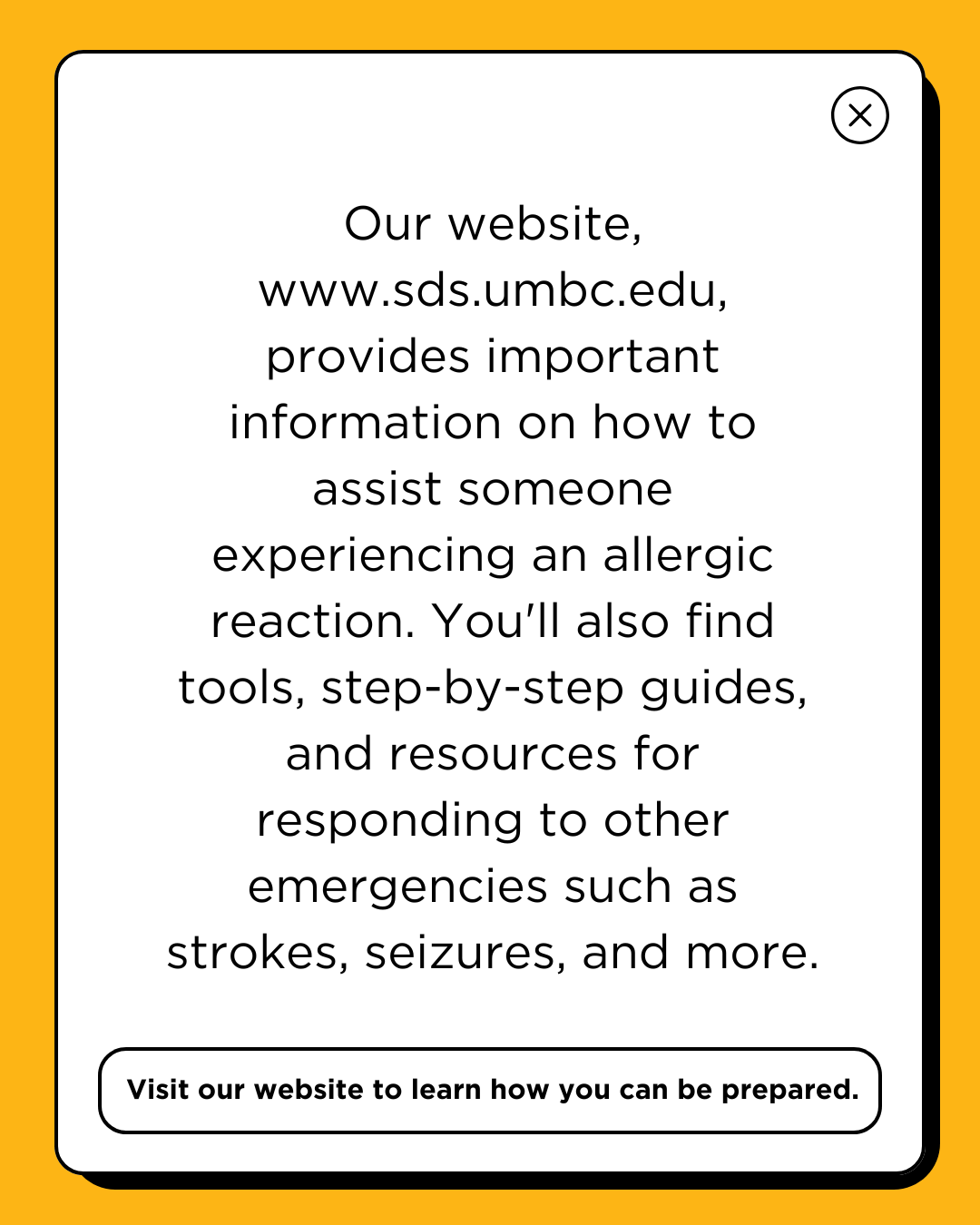 Our website, www.sds.umbc.edu, provides important information on how to assist someone experiencing an allergic reaction. You'll also find tools, step-by-step guides, and resources for responding to other emergencies such as strokes, seizures, and more.

Visit our website to learn how you can be prepared.